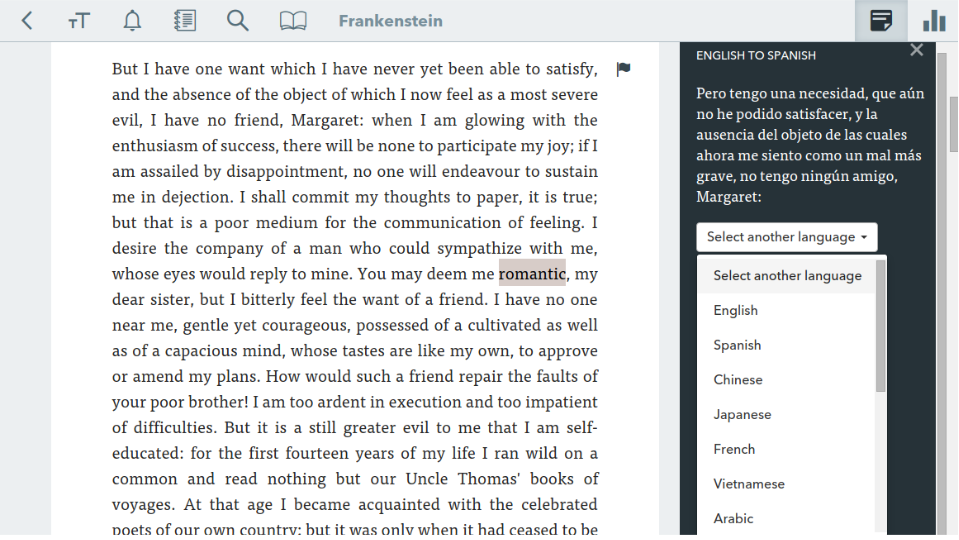 Frankenstein

But I have one want which I have never yet been able to satisfy, and the absence of the object of which I now feel as a most severe evil, I have no friend, Margaret: when I am glowing with the enthusiasm of success, there will be none to participate my joy; if I am assailed by disappointment, no one will endeavour to sustain me in dejection. I shall commit my thoughts to paper, it is true; but that is a poor medium for the communication of feeling. I desire the company of a man who could sympathize with me, whose eyes would reply to mine. You may deem me romantic, my dear sister, but I bitterly feel the want of a friend. I have no one near me, gentle yet courageous, possessed of a cultivated as well as of a capacious mind, whose tastes are like my own, to approve or amend my plans. How would such a friend repair the faults of your poor brother! I am too ardent in execution and too impatient of difficulties. But it is a still greater evil to me that I am self-educated: for the first fourteen years of my life I ran wild on a common and read nothing but our Uncle Thomas' books of voyages. At that age I became acquainted with the celebrated poets of our own country; but it was only when it had ceased to be

ENGLISH TO SPANISH

Pero tengo una necesidad, que aún no he podido satisfacer, y la ausencia del objeto de las cuales ahora me siento como un mal más grave, no tengo ningún amigo, Margaret:

Select another language

Select another language
English
Spanish
Chinese
Japanese
French
Vietnamese
Arabic